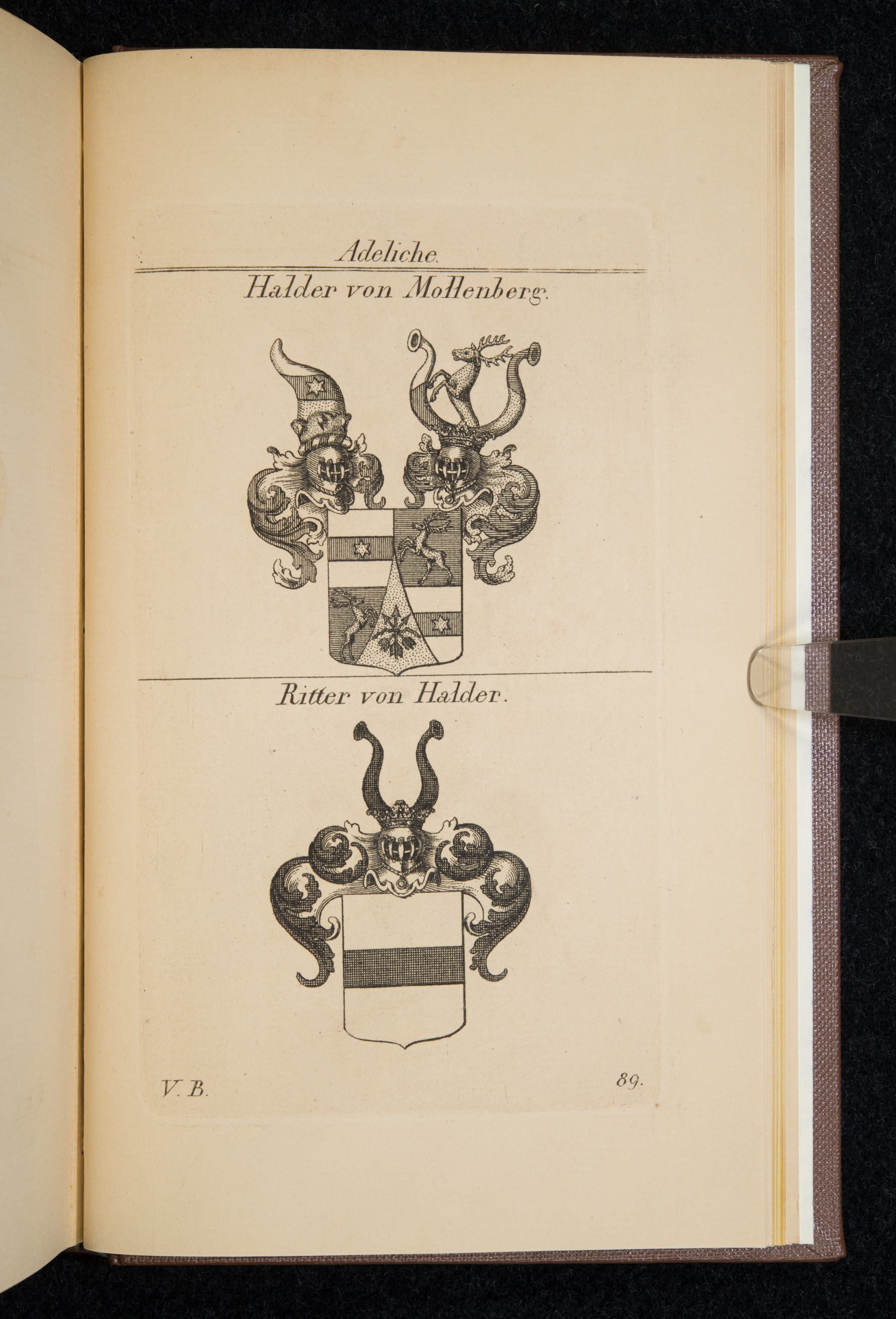 Adeliche.

Halder von Mollenberg.

Ritter von Halder.

V. B.

89.